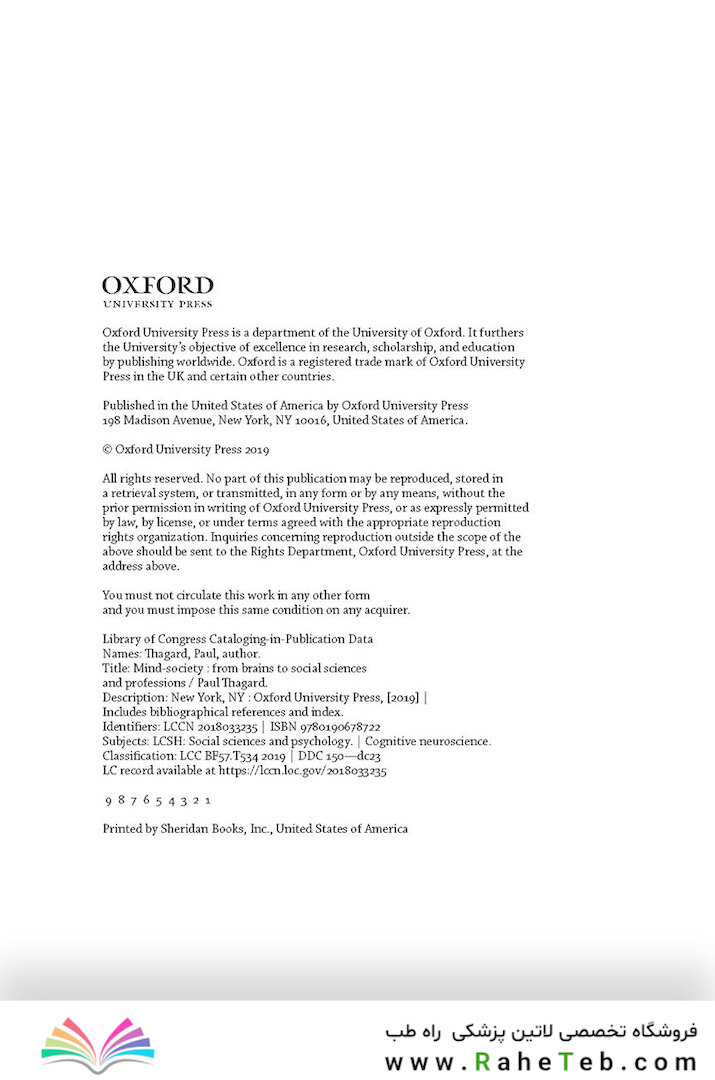 OXFORD
UNIVERSITY PRESS

Oxford University Press is a department of the University of Oxford. It furthers the University's objective of excellence in research, scholarship, and education by publishing worldwide. Oxford is a registered trade mark of Oxford University Press in the UK and certain other countries.

Published in the United States of America by Oxford University Press
198 Madison Avenue, New York, NY 10016, United States of America.

© Oxford University Press 2019

All rights reserved. No part of this publication may be reproduced, stored in a retrieval system, or transmitted, in any form or by any means, without the prior permission in writing of Oxford University Press, or as expressly permitted by law, by license, or under terms agreed with the appropriate reproduction rights organization. Inquiries concerning reproduction outside the scope of the above should be sent to the Rights Department, Oxford University Press, at the address above.

You must not circulate this work in any other form
and you must impose this same condition on any acquirer.

Library of Congress Cataloging-in-Publication Data
Names: Thagard, Paul, author.
Title: Mind-society : from brains to social sciences and professions / Paul Thagard.
Description: New York, NY : Oxford University Press, [2019] | Includes bibliographical references and index.
Identifiers: LCCN 2018033235 | ISBN 9780190678722
Subjects: LCSH: Social sciences and psychology. | Cognitive neuroscience.
Classification: LCC BF57.T534 2019 | DDC 150—dc23
LC record available at https://lccn.loc.gov/2018033235

9 8 7 6 5 4 3 2 1

Printed by Sheridan Books, Inc., United States of America

فروشگاه تخصصی لاتین پزشکی راه طب
www.RaheTeb.com